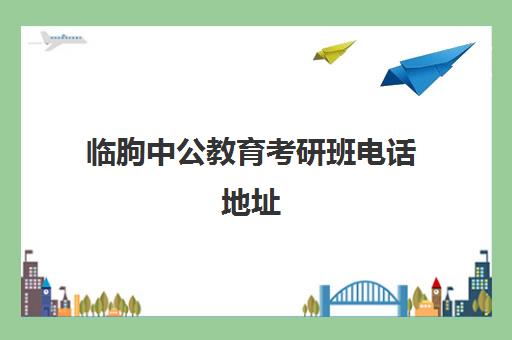 临朐中公教育考研班电话地址